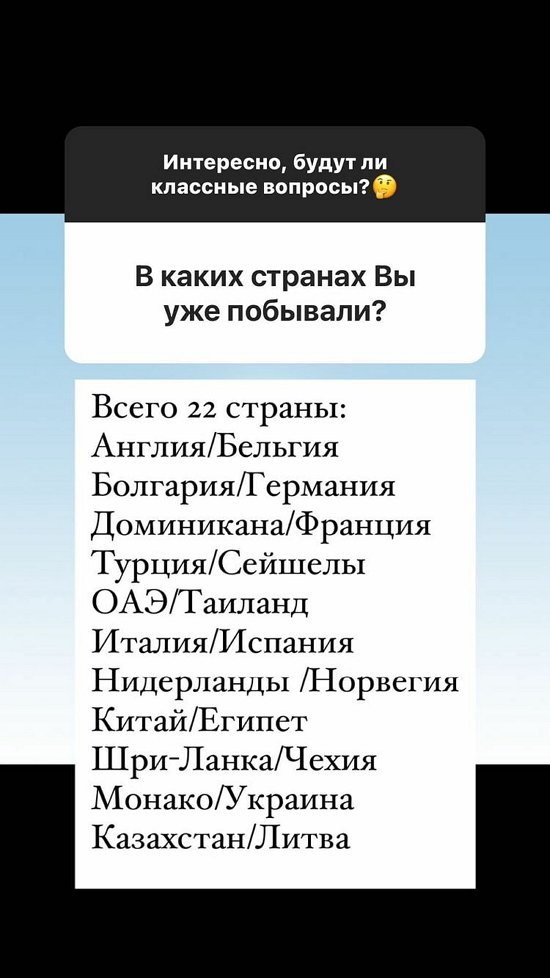 Интересно, будут ли классные вопросы?🤔

В каких странах Вы уже побывали?

Всего 22 страны:
Англия/Бельгия
Болгария/Германия
Доминикана/Франция
Турция/Сейшелы
ОАЭ/Таиланд
Италия/Испания
Нидерланды /Норвегия
Китай/Египет
Шри-Ланка/Чехия
Монако/Украина
Казахстан/Литва